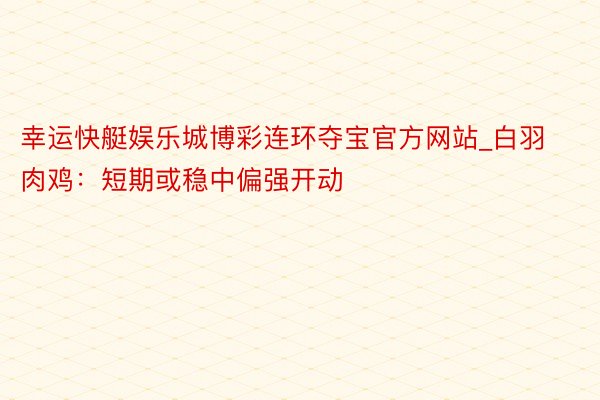 幸运快艇娱乐城博彩连环夺宝官方网站_白羽肉鸡：短期或稳中偏强开动